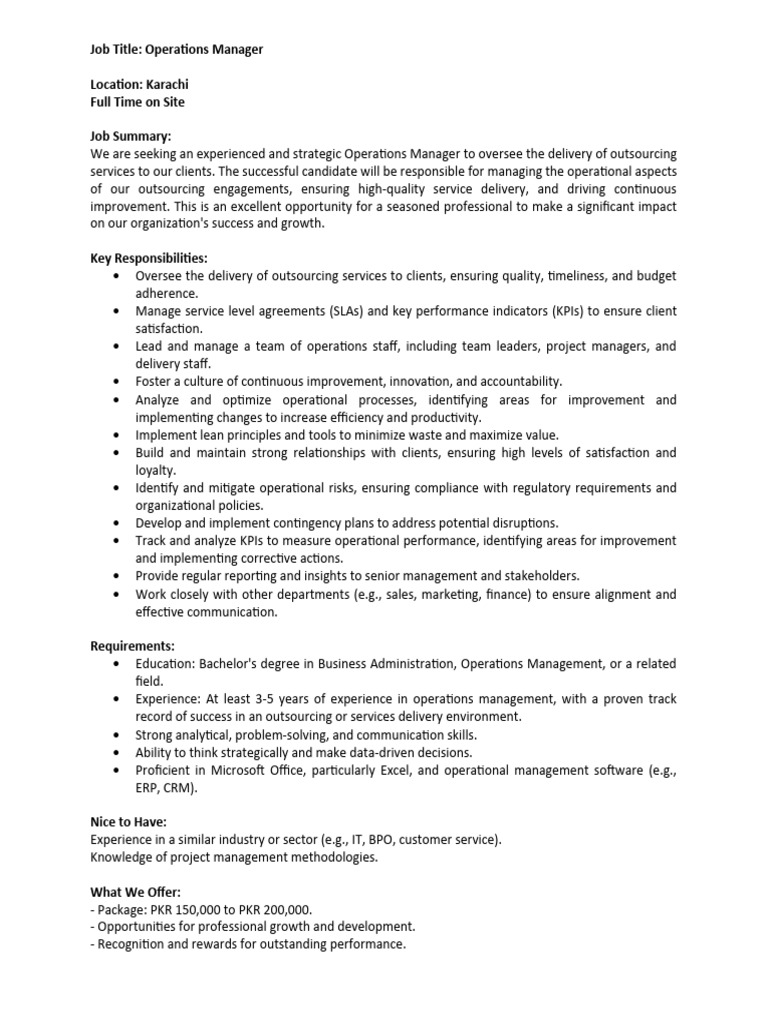 Job Title: Operations Manager

Location: Karachi
Full Time on Site

Job Summary:
We are seeking an experienced and strategic Operations Manager to oversee the delivery of outsourcing services to our clients. The successful candidate will be responsible for managing the operational aspects of our outsourcing engagements, ensuring high-quality service delivery, and driving continuous improvement. This is an excellent opportunity for a seasoned professional to make a significant impact on our organization's success and growth.

Key Responsibilities:
• Oversee the delivery of outsourcing services to clients, ensuring quality, timeliness, and budget adherence.
• Manage service level agreements (SLAs) and key performance indicators (KPIs) to ensure client satisfaction.
• Lead and manage a team of operations staff, including team leaders, project managers, and delivery staff.
• Foster a culture of continuous improvement, innovation, and accountability.
• Analyze and optimize operational processes, identifying areas for improvement and implementing changes to increase efficiency and productivity.
• Implement lean principles and tools to minimize waste and maximize value.
• Build and maintain strong relationships with clients, ensuring high levels of satisfaction and loyalty.
• Identify and mitigate operational risks, ensuring compliance with regulatory requirements and organizational policies.
• Develop and implement contingency plans to address potential disruptions.
• Track and analyze KPIs to measure operational performance, identifying areas for improvement and implementing corrective actions.
• Provide regular reporting and insights to senior management and stakeholders.
• Work closely with other departments (e.g., sales, marketing, finance) to ensure alignment and effective communication.

Requirements:
• Education: Bachelor's degree in Business Administration, Operations Management, or a related field.
• Experience: At least 3-5 years of experience in operations management, with a proven track record of success in an outsourcing or services delivery environment.
• Strong analytical, problem-solving, and communication skills.
• Ability to think strategically and make data-driven decisions.
• Proficient in Microsoft Office, particularly Excel, and operational management software (e.g., ERP, CRM).

Nice to Have:
Experience in a similar industry or sector (e.g., IT, BPO, customer service).
Knowledge of project management methodologies.

What We Offer:
- Package: PKR 150,000 to PKR 200,000.
- Opportunities for professional growth and development.
- Recognition and rewards for outstanding performance.